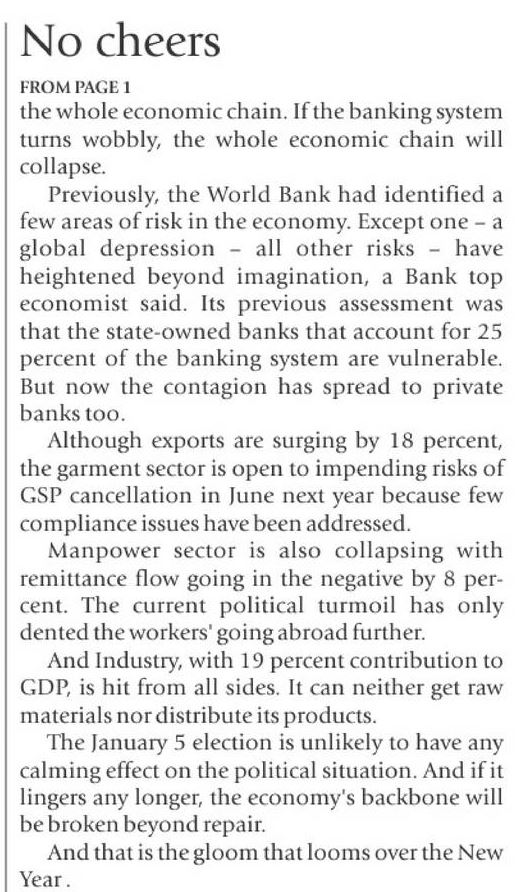 No cheers

FROM PAGE 1

the whole economic chain. If the banking system turns wobbly, the whole economic chain will collapse.

Previously, the World Bank had identified a few areas of risk in the economy. Except one – a global depression – all other risks – have heightened beyond imagination, a Bank top economist said. Its previous assessment was that the state-owned banks that account for 25 percent of the banking system are vulnerable. But now the contagion has spread to private banks too.

Although exports are surging by 18 percent, the garment sector is open to impending risks of GSP cancellation in June next year because few compliance issues have been addressed.

Manpower sector is also collapsing with remittance flow going in the negative by 8 percent. The current political turmoil has only dented the workers' going abroad further.

And Industry, with 19 percent contribution to GDP, is hit from all sides. It can neither get raw materials nor distribute its products.

The January 5 election is unlikely to have any calming effect on the political situation. And if it lingers any longer, the economy's backbone will be broken beyond repair.

And that is the gloom that looms over the New Year .